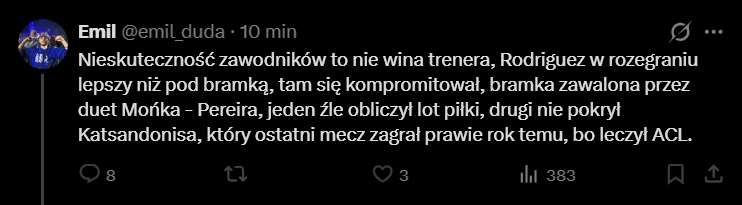 Emil @emil_duda · 10 min

Nieskuteczność zawodników to nie wina trenera, Rodriguez w rozegraniu lepszy niż pod bramką, tam się kompromitował, bramka zawalona przez duet Mońka - Pereira, jeden źle obliczył lot piłki, drugi nie pokrył Katsandonisa, który ostatni mecz zagrał prawie rok temu, bo leczył ACL.

8 3 383